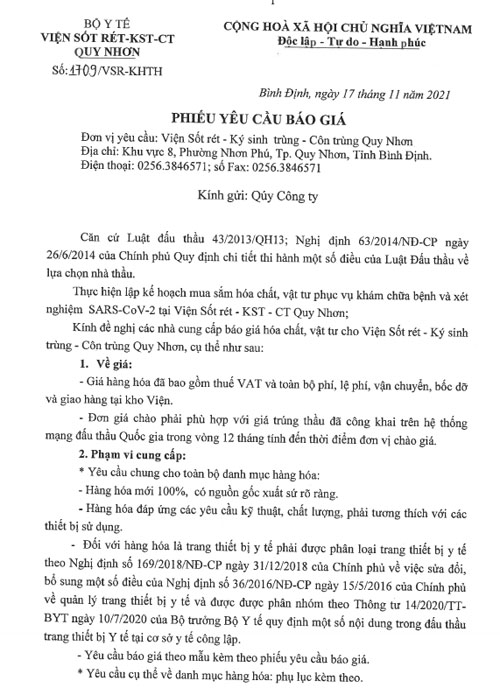 BỘ Y TẾ
VIỆN SỐT RÉT-KST-CT
QUY NHƠN
Số: 1709/VSR-KHTH

CỘNG HOÀ XÃ HỘI CHỦ NGHĨA VIỆTNAM
Độc lập - Tự do - Hạnh phúc

Bình Định, ngày 17 tháng 11 năm 2021

PHIẾU YÊU CẦU BÁO GIÁ

Đơn vị yêu cầu: Viện Sốt rét - Ký sinh trùng - Côn trùng Quy Nhơn
Địa chỉ: Khu vực 8, Phường Nhơn Phú, Tp. Quy Nhơn, Tỉnh Bình Định.
Điện thoại: 0256.3846571; số Fax: 0256.3846571

Kính gửi: Qúy Công ty

Căn cứ Luật đấu thầu 43/2013/QH13; Nghị định 63/2014/NĐ-CP ngày 26/6/2014 của Chính phủ Quy định chi tiết thi hành một số điều của Luật Đấu thầu về lựa chọn nhà thầu.

Thực hiện lập kế hoạch mua sắm hóa chất, vật tư phục vụ khám chữa bệnh và xét nghiệm SARS-CoV-2 tại Viện Sốt rét - KST - CT Quy Nhơn;

Kính đề nghị các nhà cung cấp báo giá hóa chất, vật tư cho Viện Sốt rét - Ký sinh trùng - Côn trùng Quy Nhơn, cụ thể như sau:

1. Về giá:

- Giá hàng hóa đã bao gồm thuế VAT và toàn bộ phí, lệ phí, vận chuyển, bốc dỡ và giao hàng tại kho Viện.

- Đơn giá chào phải phù hợp với giá trúng thầu đã công khai trên hệ thống mạng đấu thầu Quốc gia trong vòng 12 tháng tính đến thời điểm đơn vị chào giá.

2. Phạm vi cung cấp:

* Yêu cầu chung cho toàn bộ danh mục hàng hóa:

- Hàng hóa mới 100%, có nguồn gốc xuất sứ rõ ràng.

- Hàng hóa đáp ứng các yêu cầu kỹ thuật, chất lượng, phải tương thích với các thiết bị sử dụng.

- Đối với hàng hóa là trang thiết bị y tế phải được phân loại trang thiết bị y tế theo Nghị định số 169/2018/NĐ-CP ngày 31/12/2018 của Chính phủ về việc sửa đổi, bổ sung một số điều của Nghị định số 36/2016/NĐ-CP ngày 15/5/2016 của Chính phủ về quản lý trang thiết bị y tế và được được phân nhóm theo Thông tư 14/2020/TT-BYT ngày 10/7/2020 của Bộ trưởng Bộ Y tế quy định một số nội dung trong đấu thầu trang thiết bị Y tế tại cơ sở y tế công lập.

- Yêu cầu báo giá theo mẫu kèm theo phiếu yêu cầu báo giá.

* Yêu cầu cụ thể về danh mục hàng hóa: phụ lục kèm theo.